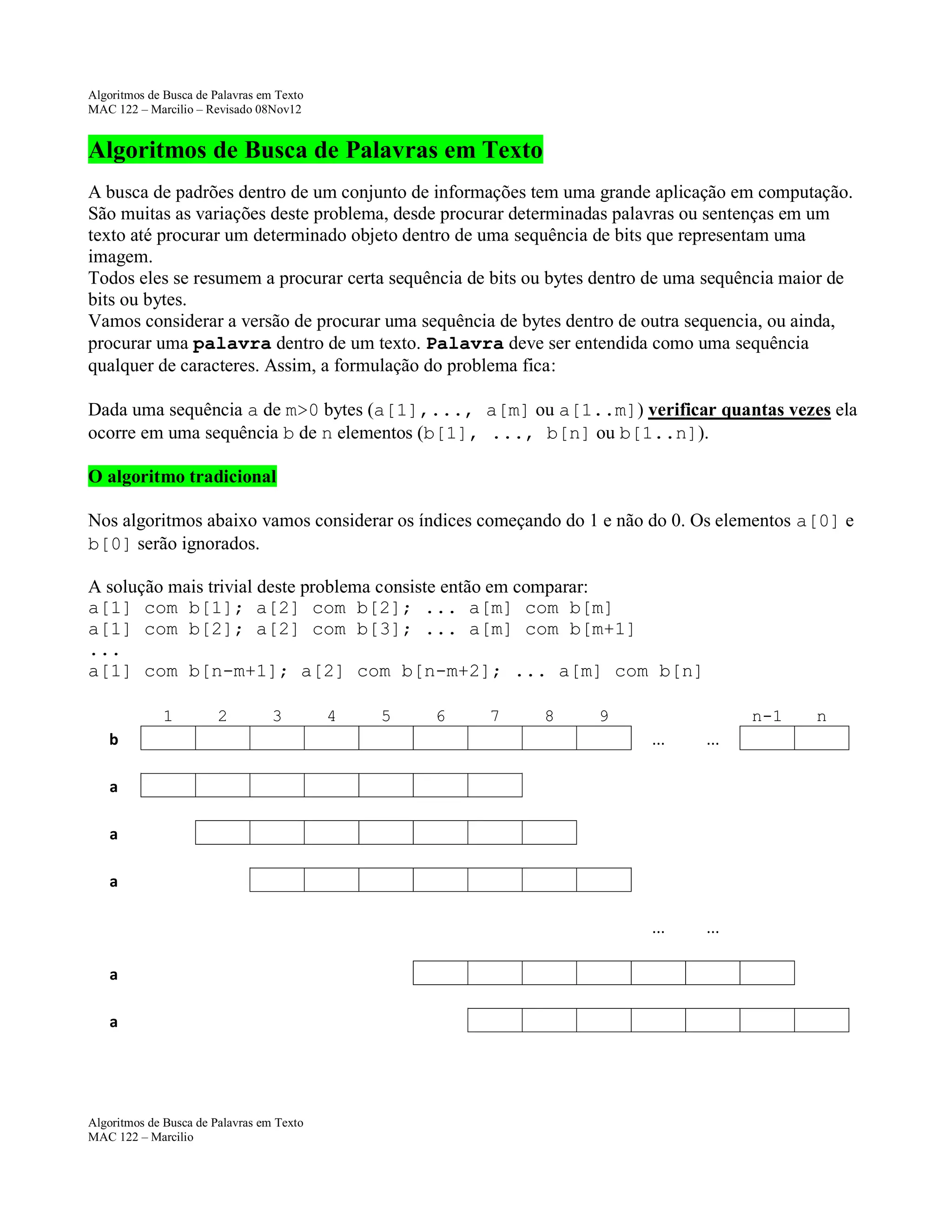 Algoritmos de Busca de Palavras em Texto
MAC 122 – Marcilio – Revisado 08Nov12

Algoritmos de Busca de Palavras em Texto

A busca de padrões dentro de um conjunto de informações tem uma grande aplicação em computação. São muitas as variações deste problema, desde procurar determinadas palavras ou sentenças em um texto até procurar um determinado objeto dentro de uma sequência de bits que representam uma imagem.
Todos eles se resumem a procurar certa sequência de bits ou bytes dentro de uma sequência maior de bits ou bytes.
Vamos considerar a versão de procurar uma sequência de bytes dentro de outra sequencia, ou ainda, procurar uma palavra dentro de um texto. Palavra deve ser entendida como uma sequência qualquer de caracteres. Assim, a formulação do problema fica:

Dada uma sequência a de m>0 bytes (a[1],..., a[m] ou a[1..m]) verificar quantas vezes ela ocorre em uma sequência b de n elementos (b[1], ..., b[n] ou b[1..n]).

O algoritmo tradicional

Nos algoritmos abaixo vamos considerar os índices começando do 1 e não do 0. Os elementos a[0] e b[0] serão ignorados.

A solução mais trivial deste problema consiste então em comparar:
a[1] com b[1]; a[2] com b[2]; ... a[m] com b[m]
a[1] com b[2]; a[2] com b[3]; ... a[m] com b[m+1]
...
a[1] com b[n-m+1]; a[2] com b[n-m+2]; ... a[m] com b[n]

1 2 3 4 5 6 7 8 9 n-1 n
b ... ...
a
a
a
... ...
a
a

Algoritmos de Busca de Palavras em Texto
MAC 122 – Marcilio